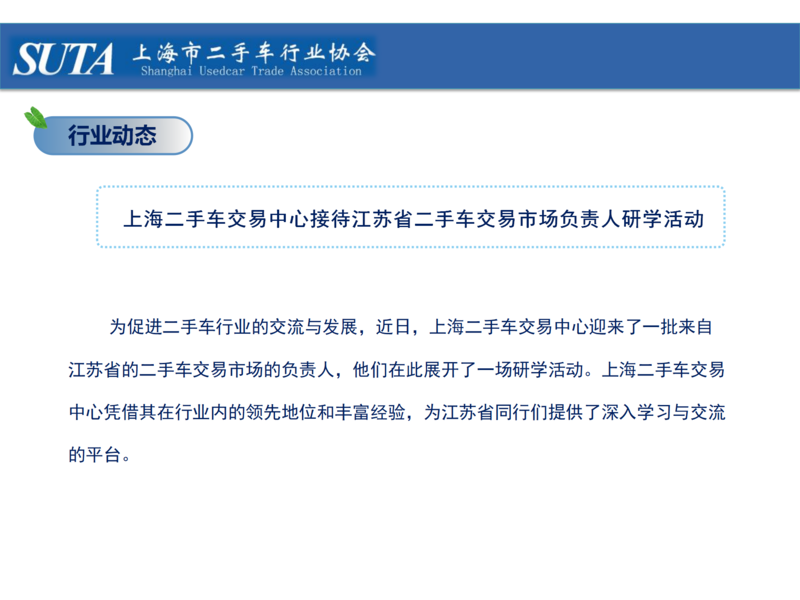 SUTA 上海市二手车行业协会
Shanghai Usedcar Trade Association

行业动态

上海二手车交易中心接待江苏省二手车交易市场负责人研学活动

为促进二手车行业的交流与发展，近日，上海二手车交易中心迎来了一批来自江苏省的二手车交易市场的负责人，他们在此展开了一场研学活动。上海二手车交易中心凭借其在行业内的领先地位和丰富经验，为江苏省同行们提供了深入学习与交流的平台。